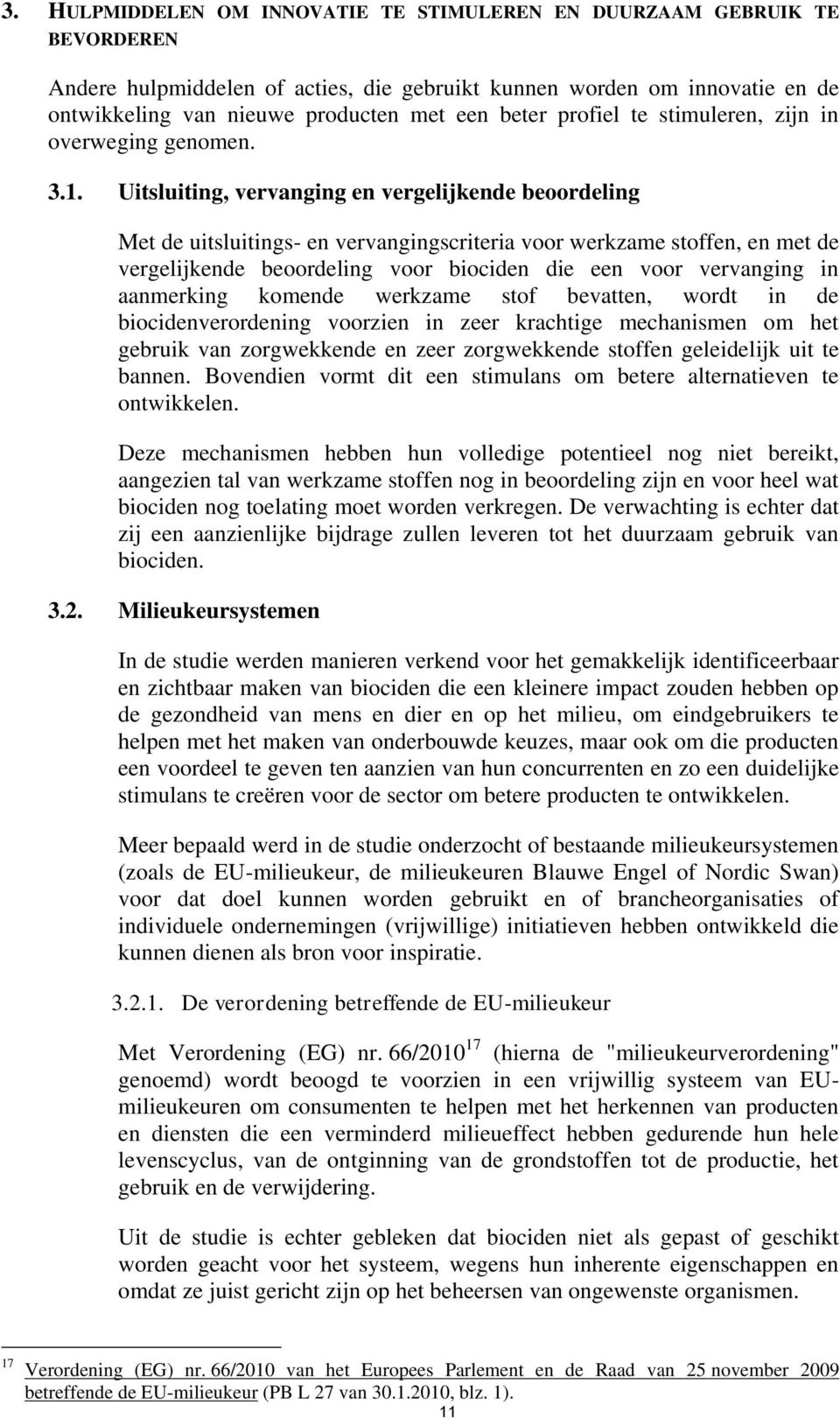 3. HULPMIDDELEN OM INNOVATIE TE STIMULEREN EN DUURZAAM GEBRUIK TE BEVORDEREN

Andere hulpmiddelen of acties, die gebruikt kunnen worden om innovatie en de ontwikkeling van nieuwe producten met een beter profiel te stimuleren, zijn in overweging genomen.

3.1. Uitsluiting, vervanging en vergelijkende beoordeling

Met de uitsluitings- en vervangingscriteria voor werkzame stoffen, en met de vergelijkende beoordeling voor biociden die een voor vervanging in aanmerking komende werkzame stof bevatten, wordt in de biocidenverordening voorzien in zeer krachtige mechanismen om het gebruik van zorgwekkende en zeer zorgwekkende stoffen geleidelijk uit te bannen. Bovendien vormt dit een stimulans om betere alternatieven te ontwikkelen.

Deze mechanismen hebben hun volledige potentieel nog niet bereikt, aangezien tal van werkzame stoffen nog in beoordeling zijn en voor heel wat biociden nog toelating moet worden verkregen. De verwachting is echter dat zij een aanzienlijke bijdrage zullen leveren tot het duurzaam gebruik van biociden.

3.2. Milieukeursystemen

In de studie werden manieren verkend voor het gemakkelijk identificeerbaar en zichtbaar maken van biociden die een kleinere impact zouden hebben op de gezondheid van mens en dier en op het milieu, om eindgebruikers te helpen met het maken van onderbouwde keuzes, maar ook om die producten een voordeel te geven ten aanzien van hun concurrenten en zo een duidelijke stimulans te creëren voor de sector om betere producten te ontwikkelen.

Meer bepaald werd in de studie onderzocht of bestaande milieukeursystemen (zoals de EU-milieukeur, de milieukeuren Blauwe Engel of Nordic Swan) voor dat doel kunnen worden gebruikt en of brancheorganisaties of individuele ondernemingen (vrijwillige) initiatieven hebben ontwikkeld die kunnen dienen als bron voor inspiratie.

3.2.1. De verordening betreffende de EU-milieukeur

Met Verordening (EG) nr. 66/2010$^{17}$ (hierna de "milieukeurverordening" genoemd) wordt beoogd te voorzien in een vrijwillig systeem van EU-milieukeuren om consumenten te helpen met het herkennen van producten en diensten die een verminderd milieueffect hebben gedurende hun hele levenscyclus, van de ontginning van de grondstoffen tot de productie, het gebruik en de verwijdering.

Uit de studie is echter gebleken dat biociden niet als gepast of geschikt worden geacht voor het systeem, wegens hun inherente eigenschappen en omdat ze juist gericht zijn op het beheersen van ongewenste organismen.

$^{17}$ Verordening (EG) nr. 66/2010 van het Europees Parlement en de Raad van 25 november 2009 betreffende de EU-milieukeur (PB L 27 van 30.1.2010, blz. 1).

11